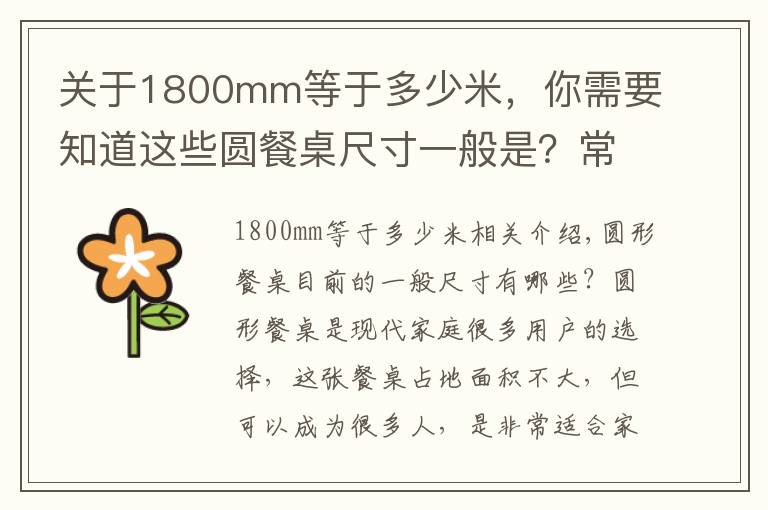 关于1800mm等于多少米，你需要知道这些圆餐桌尺寸一般是？常

1800mm等于多少米相关介绍，圆形餐桌目前的一般尺寸有哪些？圆形餐桌是现代家庭很多用户的选择，这张餐桌占地面积不大，但可以成为很多人，是非常适合家